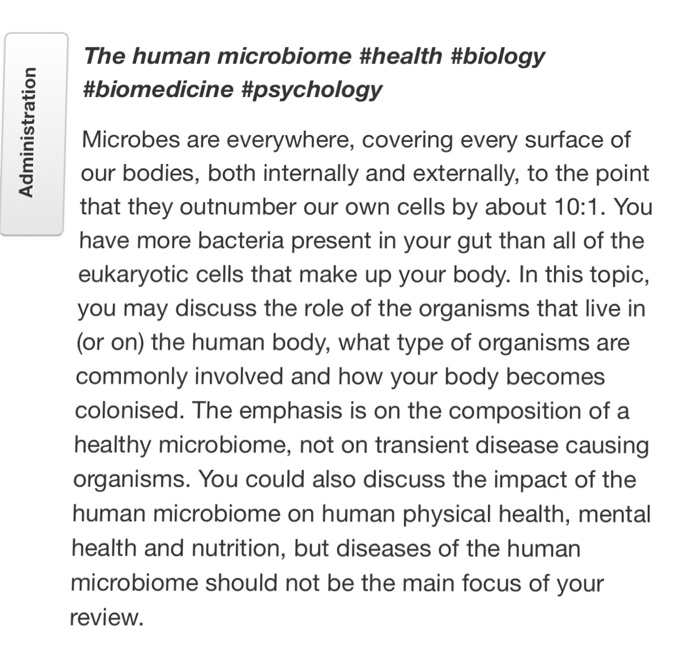 Administration

The human microbiome #health #biology #biomedicine #psychology

Microbes are everywhere, covering every surface of our bodies, both internally and externally, to the point that they outnumber our own cells by about 10:1. You have more bacteria present in your gut than all of the eukaryotic cells that make up your body. In this topic, you may discuss the role of the organisms that live in (or on) the human body, what type of organisms are commonly involved and how your body becomes colonised. The emphasis is on the composition of a healthy microbiome, not on transient disease causing organisms. You could also discuss the impact of the human microbiome on human physical health, mental health and nutrition, but diseases of the human microbiome should not be the main focus of your review.